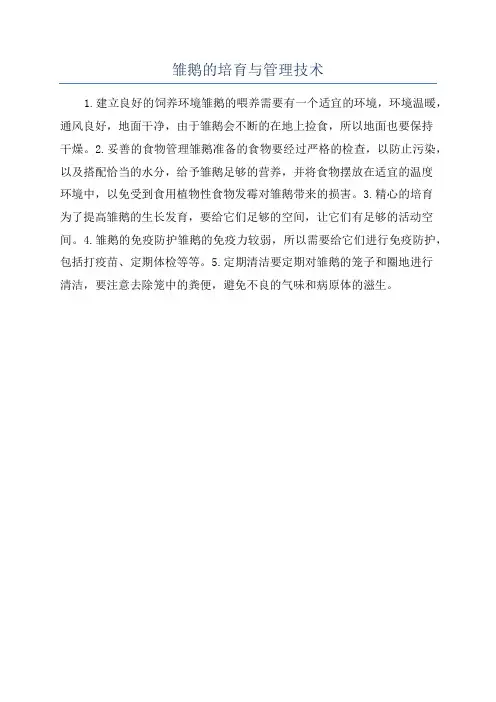 雏鹅的培育与管理技术

1.建立良好的饲养环境雏鹅的喂养需要有一个适宜的环境，环境温暖，通风良好，地面干净，由于雏鹅会不断的在地上捡食，所以地面也要保持干燥。2.妥善的食物管理雏鹅准备的食物要经过严格的检查，以防止污染，以及搭配恰当的水分，给予雏鹅足够的营养，并将食物摆放在适宜的温度环境中，以免受到食用植物性食物发霉对雏鹅带来的损害。3.精心的培育为了提高雏鹅的生长发育，要给它们足够的空间，让它们有足够的活动空间。4.雏鹅的免疫防护雏鹅的免疫力较弱，所以需要给它们进行免疫防护，包括打疫苗、定期体检等等。5.定期清洁要定期对雏鹅的笼子和圈地进行清洁，要注意去除笼中的粪便，避免不良的气味和病原体的滋生。